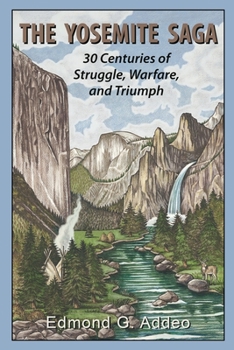 THE YOSEMITE SAGA

30 Centuries of Struggle, Warfare, and Triumph

Edmond G. Addeo